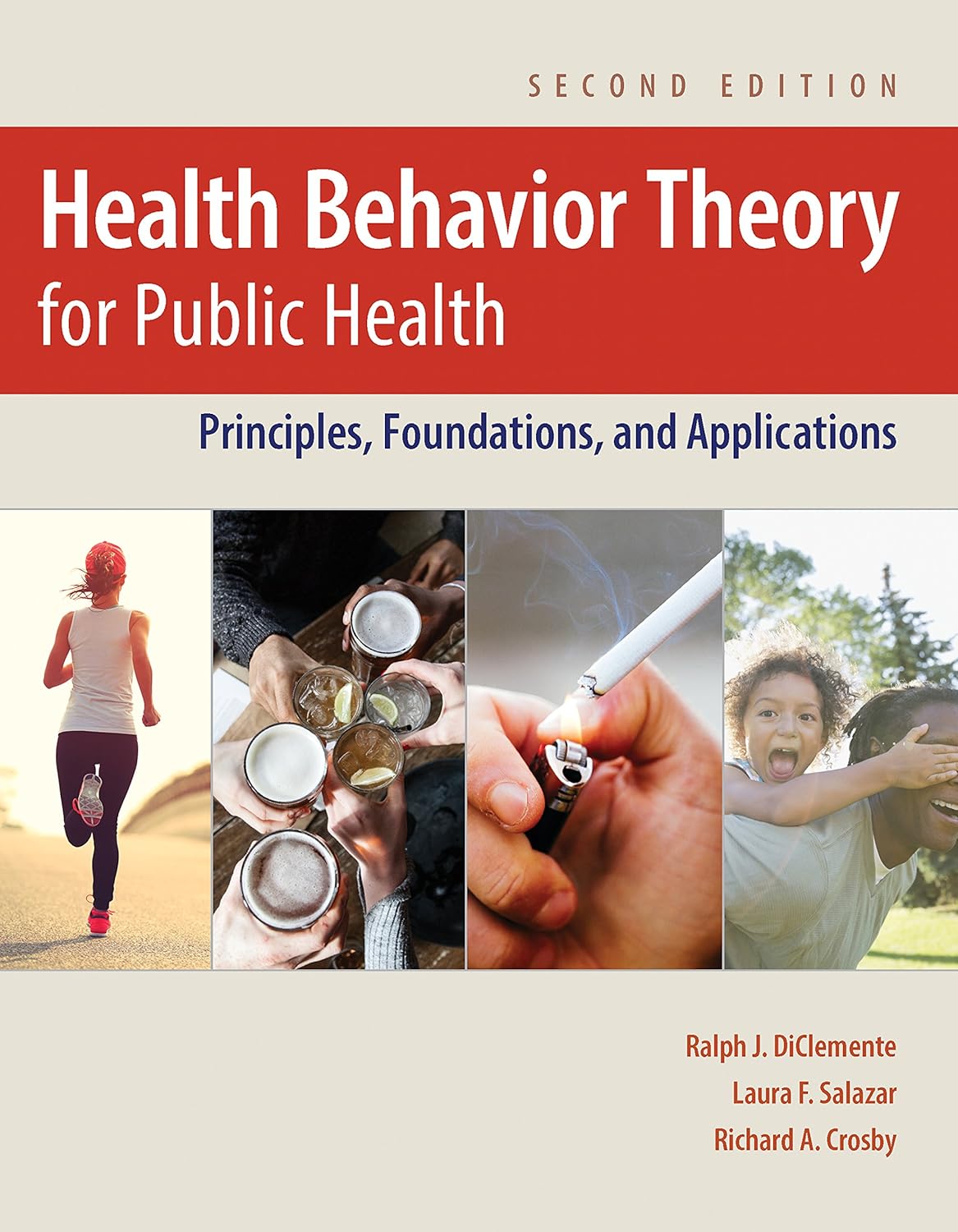 SECOND EDITION

Health Behavior Theory for Public Health

Principles, Foundations, and Applications

Ralph J. DiClemente

Laura F. Salazar

Richard A. Crosby